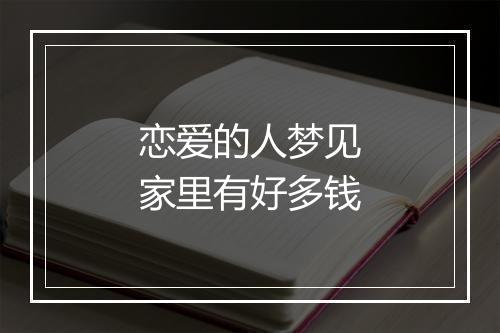 恋爱的人梦见
家里有好多钱